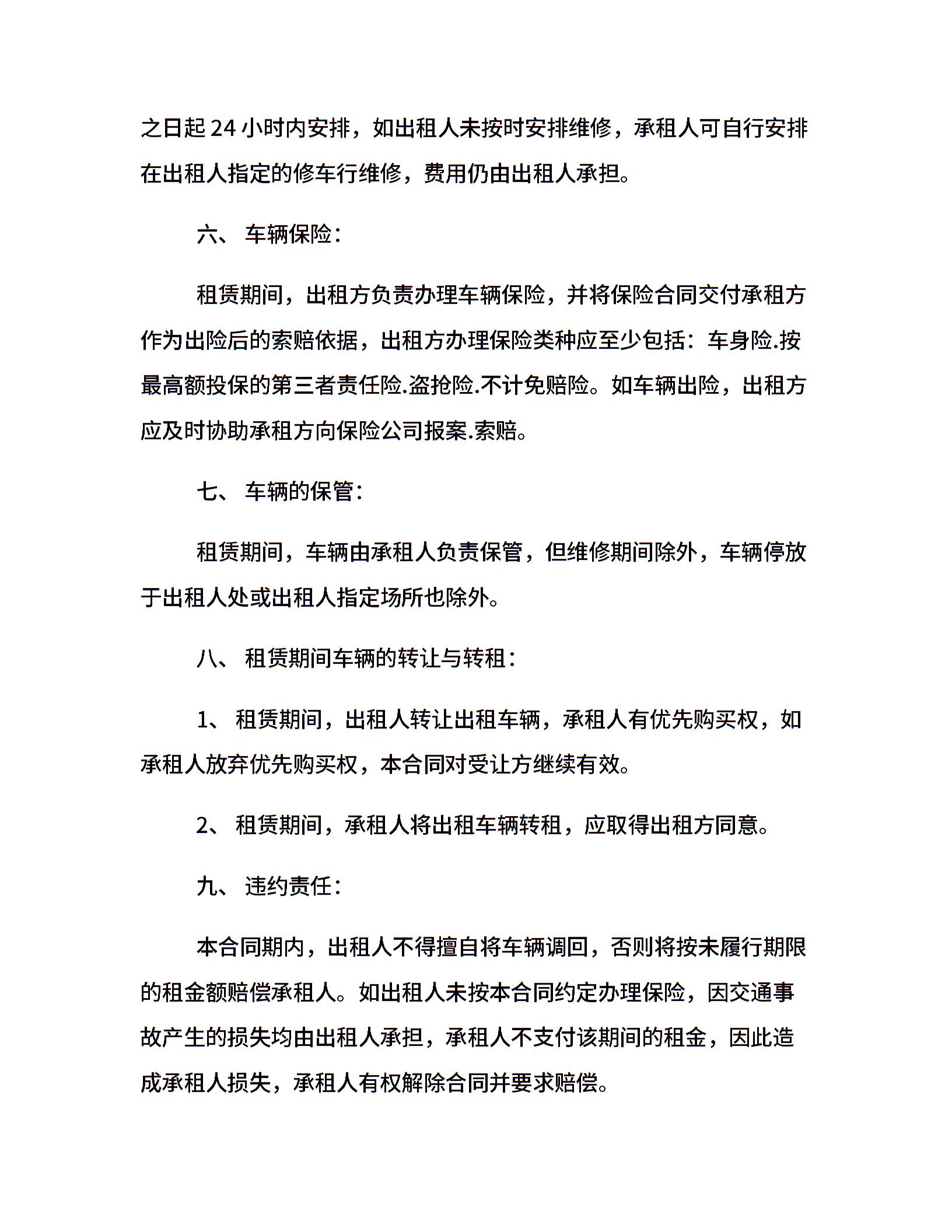 之日起 24 小时内安排，如出租人未按时安排维修，承租人可自行安排在出租人指定的修车行维修，费用仍由出租人承担。

六、 车辆保险：

租赁期间，出租方负责办理车辆保险，并将保险合同交付承租方作为出险后的索赔依据，出租方办理保险类种应至少包括：车身险.按最高额投保的第三者责任险.盗抢险.不计免赔险。如车辆出险，出租方应及时协助承租方向保险公司报案.索赔。

七、 车辆的保管：

租赁期间，车辆由承租人负责保管，但维修期间除外，车辆停放于出租人处或出租人指定场所也除外。

八、 租赁期间车辆的转让与转租：

1、 租赁期间，出租人转让出租车辆，承租人有优先购买权，如承租人放弃优先购买权，本合同对受让方继续有效。

2、 租赁期间，承租人将出租车辆转租，应取得出租方同意。

九、 违约责任：

本合同期内，出租人不得擅自将车辆调回，否则将按未履行期限的租金额赔偿承租人。如出租人未按本合同约定办理保险，因交通事故产生的损失均由出租人承担，承租人不支付该期间的租金，因此造成承租人损失，承租人有权解除合同并要求赔偿。